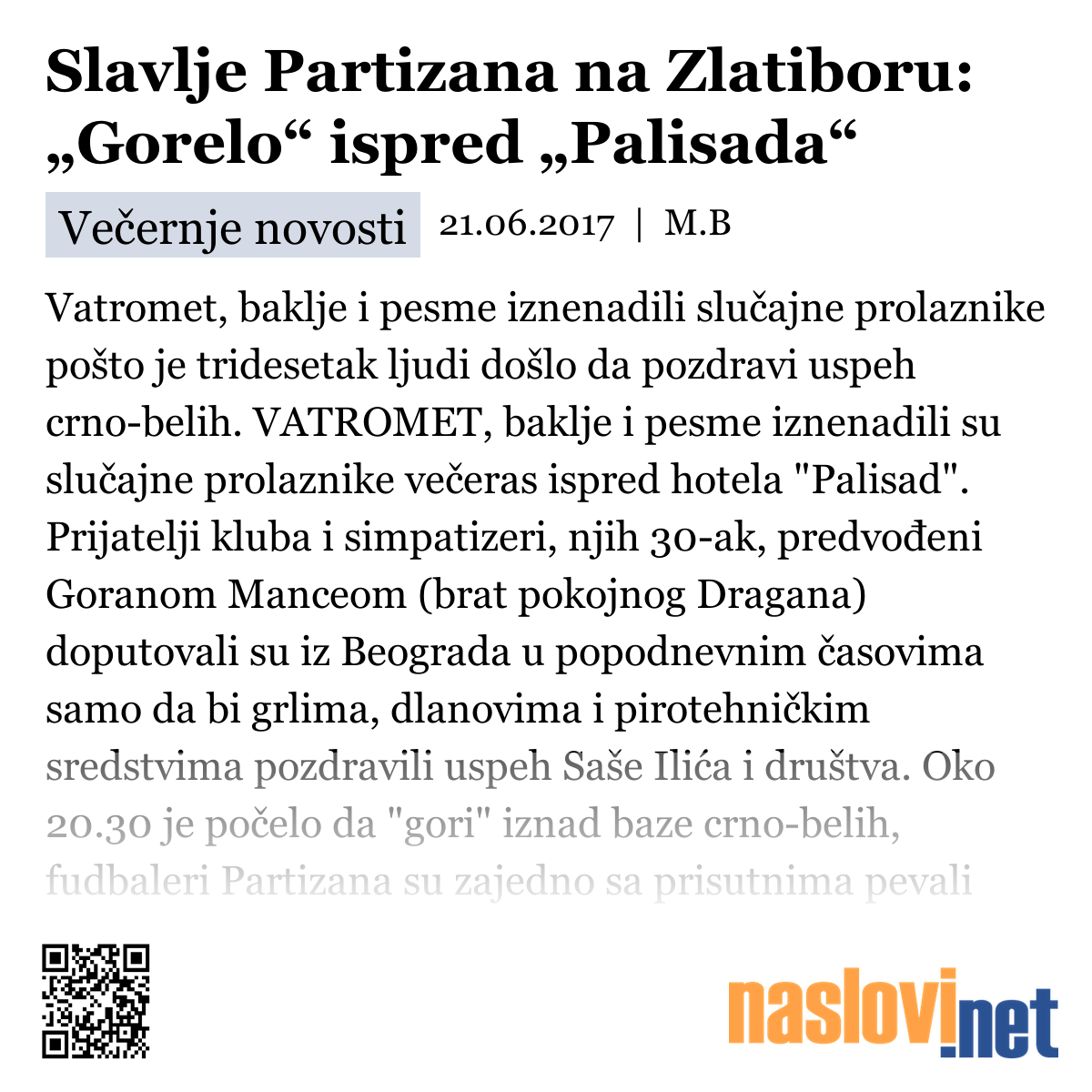 Slavlje Partizana na Zlatiboru: „Gorelo“ ispred „Palisada“

Večernje novosti 21.06.2017 | M.B

Vatromet, baklje i pesme iznenadili slučajne prolaznike pošto je tridesetak ljudi došlo da pozdravi uspeh crno-belih. VATROMET, baklje i pesme iznenadili su slučajne prolaznike večeras ispred hotela "Palisad". Prijatelji kluba i simpatizeri, njih 30-ak, predvođeni Goranom Manceom (brat pokojnog Dragana) doputovali su iz Beograda u popodnevnim časovima samo da bi grlima, dlanovima i pirotehničkim sredstvima pozdravili uspeh Saše Ilića i društva. Oko 20.30 je počelo da "gori" iznad baze crno-belih, fudbaleri Partizana su zajedno sa prisutnima pevali

naslovi.net